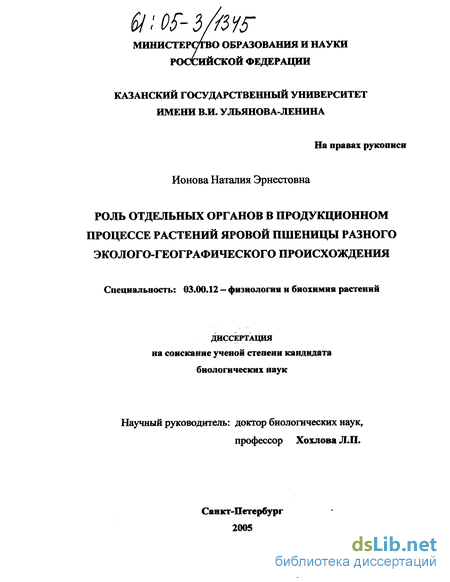 61:05-3/1345

МИНИСТЕРСТВО ОБРАЗОВАНИЯ И НАУКИ
РОССИЙСКОЙ ФЕДЕРАЦИИ

КАЗАНСКИЙ ГОСУДАРСТВЕННЫЙ УНИВЕРСИТЕТ
ИМЕНИ В.И. УЛЬЯНОВА-ЛЕНИНА

На правах рукописи

Ионова Наталия Эрнестовна

РОЛЬ ОТДЕЛЬНЫХ ОРГАНОВ В ПРОДУКЦИОННОМ ПРОЦЕССЕ РАСТЕНИЙ ЯРОВОЙ ПШЕНИЦЫ РАЗНОГО ЭКОЛОГО-ГЕОГРАФИЧЕСКОГО ПРОИСХОЖДЕНИЯ

Специальность: 03.00.12 – физиология и биохимия растений

ДИССЕРТАЦИЯ
на соискание ученой степени кандидата
биологических наук

Научный руководитель: доктор биологических наук,
профессор Хохлова Л.П.

Санкт-Петербург
2005

dsLib.net
библиотека диссертаций